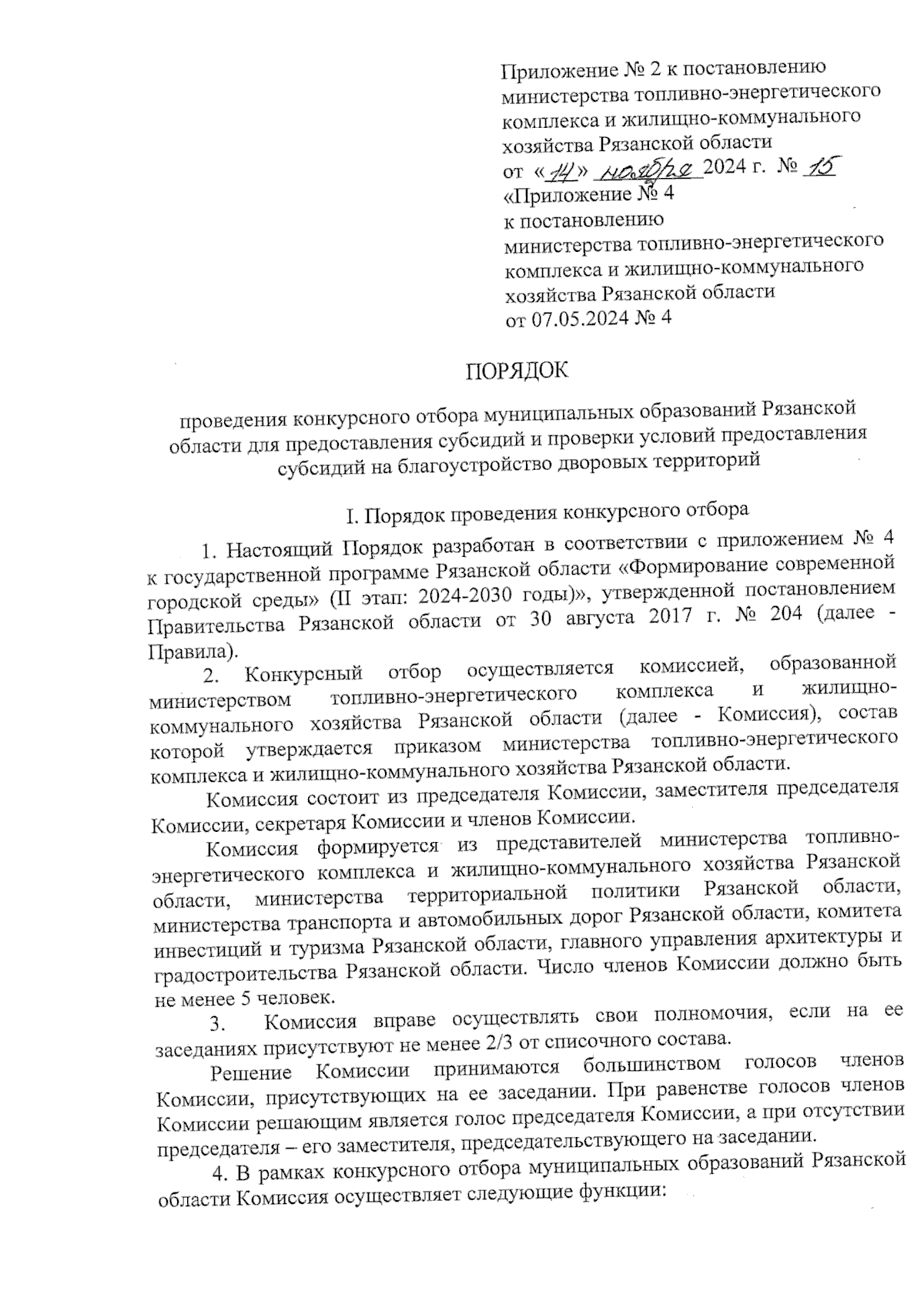 Приложение № 2 к постановлению министерства топливно-энергетического комплекса и жилищно-коммунального хозяйства Рязанской области
от «14» ноября 2024 г. № 15
«Приложение № 4
к постановлению
министерства топливно-энергетического комплекса и жилищно-коммунального хозяйства Рязанской области
от 07.05.2024 № 4

ПОРЯДОК

проведения конкурсного отбора муниципальных образований Рязанской области для предоставления субсидий и проверки условий предоставления субсидий на благоустройство дворовых территорий

I. Порядок проведения конкурсного отбора

1. Настоящий Порядок разработан в соответствии с приложением № 4 к государственной программе Рязанской области «Формирование современной городской среды» (II этап: 2024-2030 годы)», утвержденной постановлением Правительства Рязанской области от 30 августа 2017 г. № 204 (далее - Правила).

2. Конкурсный отбор осуществляется комиссией, образованной министерством топливно-энергетического комплекса и жилищно-коммунального хозяйства Рязанской области (далее - Комиссия), состав которой утверждается приказом министерства топливно-энергетического комплекса и жилищно-коммунального хозяйства Рязанской области.

Комиссия состоит из председателя Комиссии, заместителя председателя Комиссии, секретаря Комиссии и членов Комиссии.

Комиссия формируется из представителей министерства топливно-энергетического комплекса и жилищно-коммунального хозяйства Рязанской области, министерства территориальной политики Рязанской области, министерства транспорта и автомобильных дорог Рязанской области, комитета инвестиций и туризма Рязанской области, главного управления архитектуры и градостроительства Рязанской области. Число членов Комиссии должно быть не менее 5 человек.

3. Комиссия вправе осуществлять свои полномочия, если на ее заседаниях присутствуют не менее 2/3 от списочного состава.

Решение Комиссии принимаются большинством голосов членов Комиссии, присутствующих на ее заседании. При равенстве голосов членов Комиссии решающим является голос председателя Комиссии, а при отсутствии председателя – его заместителя, председательствующего на заседании.

4. В рамках конкурсного отбора муниципальных образований Рязанской области Комиссия осуществляет следующие функции: